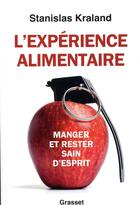 Stanislas Kraland

L'EXPÉRIENCE ALIMENTAIRE

MANGER ET RESTER SAIN D'ESPRIT

Grasset